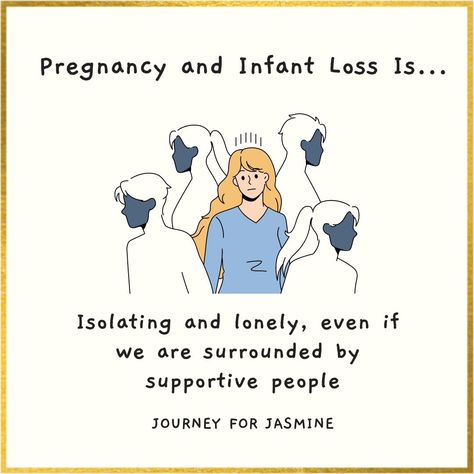 Pregnancy and Infant Loss Is...

Isolating and lonely, even if we are surrounded by supportive people

JOURNEY FOR JASMINE